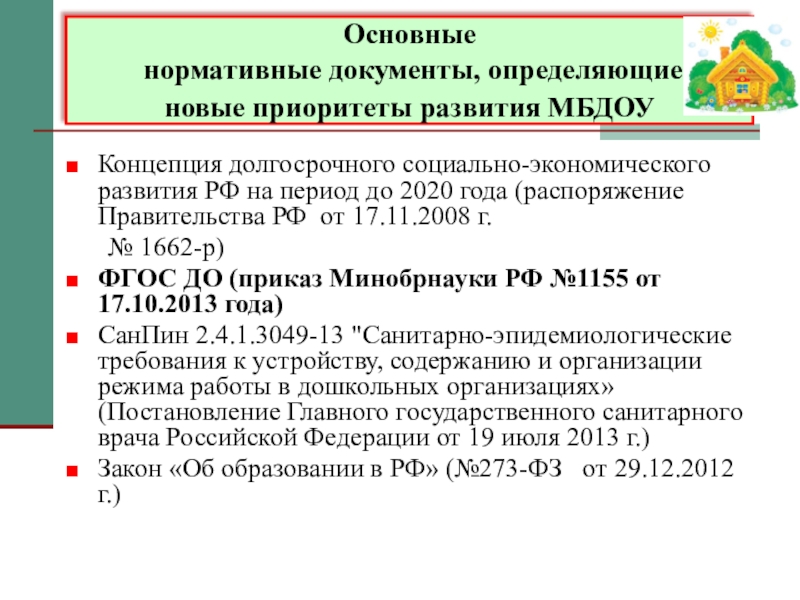 Основные нормативные документы, определяющие новые приоритеты развития МБДОУ

Концепция долгосрочного социально-экономического развития РФ на период до 2020 года (распоряжение Правительства РФ от 17.11.2008 г. № 1662-р)

ФГОС ДО (приказ Минобрнауки РФ №1155 от 17.10.2013 года)

СанПин 2.4.1.3049-13 "Санитарно-эпидемиологические требования к устройству, содержанию и организации режима работы в дошкольных организациях» (Постановление Главного государственного санитарного врача Российской Федерации от 19 июля 2013 г.)

Закон «Об образовании в РФ» (№273-ФЗ от 29.12.2012 г.)